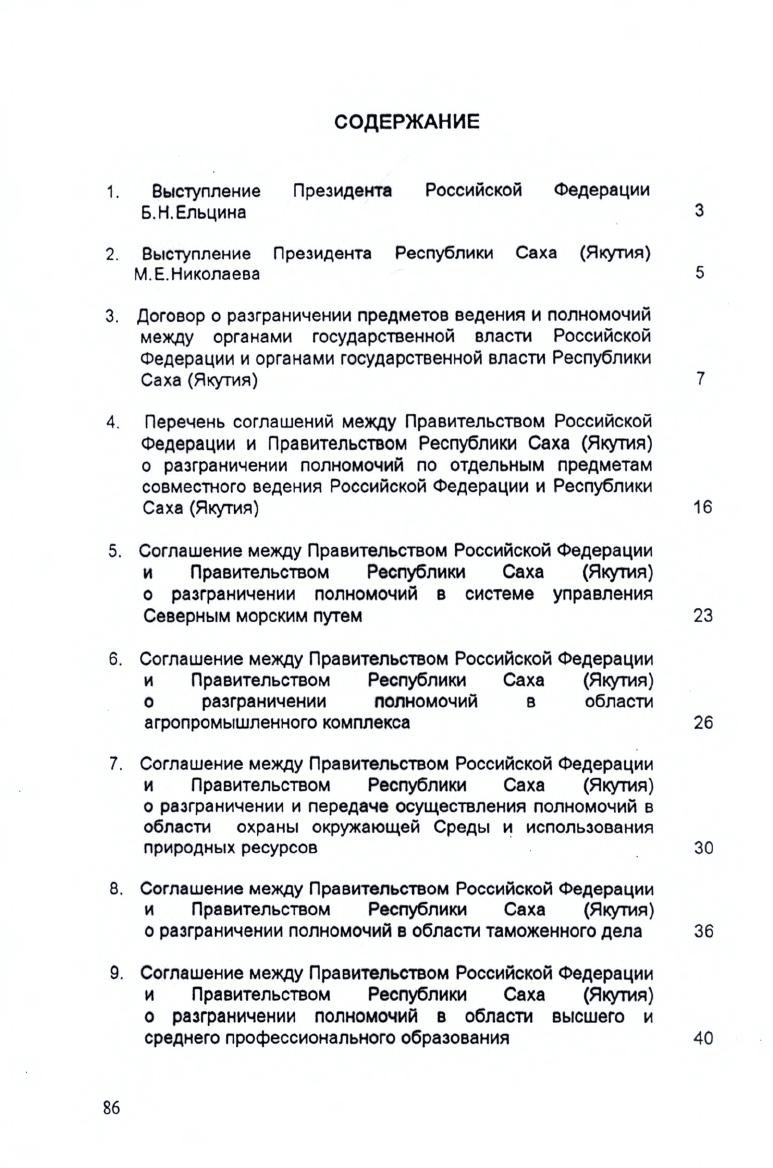 СОДЕРЖАНИЕ

1. Выступление Президента Российской Федерации Б.Н.Ельцина 3

2. Выступление Президента Республики Саха (Якутия) М.Е.Николаева 5

3. Договор о разграничении предметов ведения и полномочий между органами государственной власти Российской Федерации и органами государственной власти Республики Саха (Якутия) 7

4. Перечень соглашений между Правительством Российской Федерации и Правительством Республики Саха (Якутия) о разграничении полномочий по отдельным предметам совместного ведения Российской Федерации и Республики Саха (Якутия) 16

5. Соглашение между Правительством Российской Федерации и Правительством Республики Саха (Якутия) о разграничении полномочий в системе управления Северным морским путем 23

6. Соглашение между Правительством Российской Федерации и Правительством Республики Саха (Якутия) о разграничении полномочий в области агропромышленного комплекса 26

7. Соглашение между Правительством Российской Федерации и Правительством Республики Саха (Якутия) о разграничении и передаче осуществления полномочий в области охраны окружающей Среды и использования природных ресурсов 30

8. Соглашение между Правительством Российской Федерации и Правительством Республики Саха (Якутия) о разграничении полномочий в области таможенного дела 36

9. Соглашение между Правительством Российской Федерации и Правительством Республики Саха (Якутия) о разграничении полномочий в области высшего и среднего профессионального образования 40

86